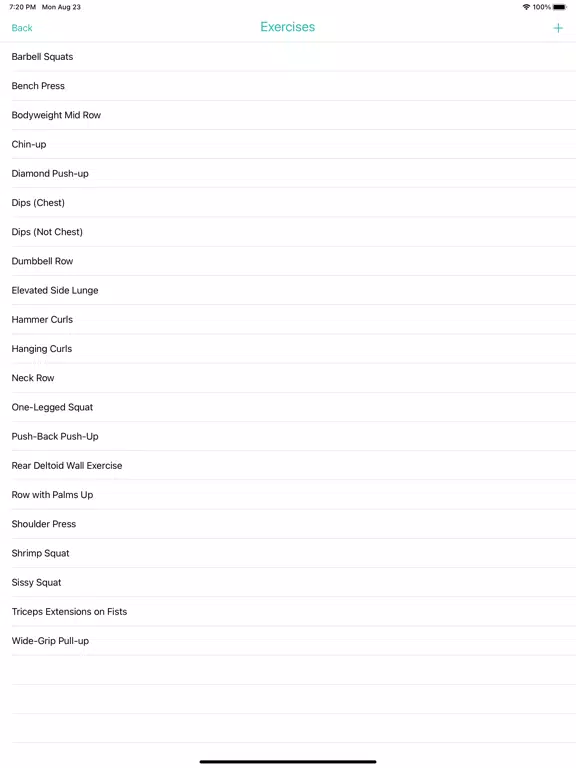 7:20 PM Mon Aug 23
100%

Back
Exercises
+

Barbell Squats
Bench Press
Bodyweight Mid Row
Chin-up
Diamond Push-up
Dips (Chest)
Dips (Not Chest)
Dumbbell Row
Elevated Side Lunge
Hammer Curls
Hanging Curls
Neck Row
One-Legged Squat
Push-Back Push-Up
Rear Deltoid Wall Exercise
Row with Palms Up
Shoulder Press
Shrimp Squat
Sissy Squat
Triceps Extensions on Fists
Wide-Grip Pull-up